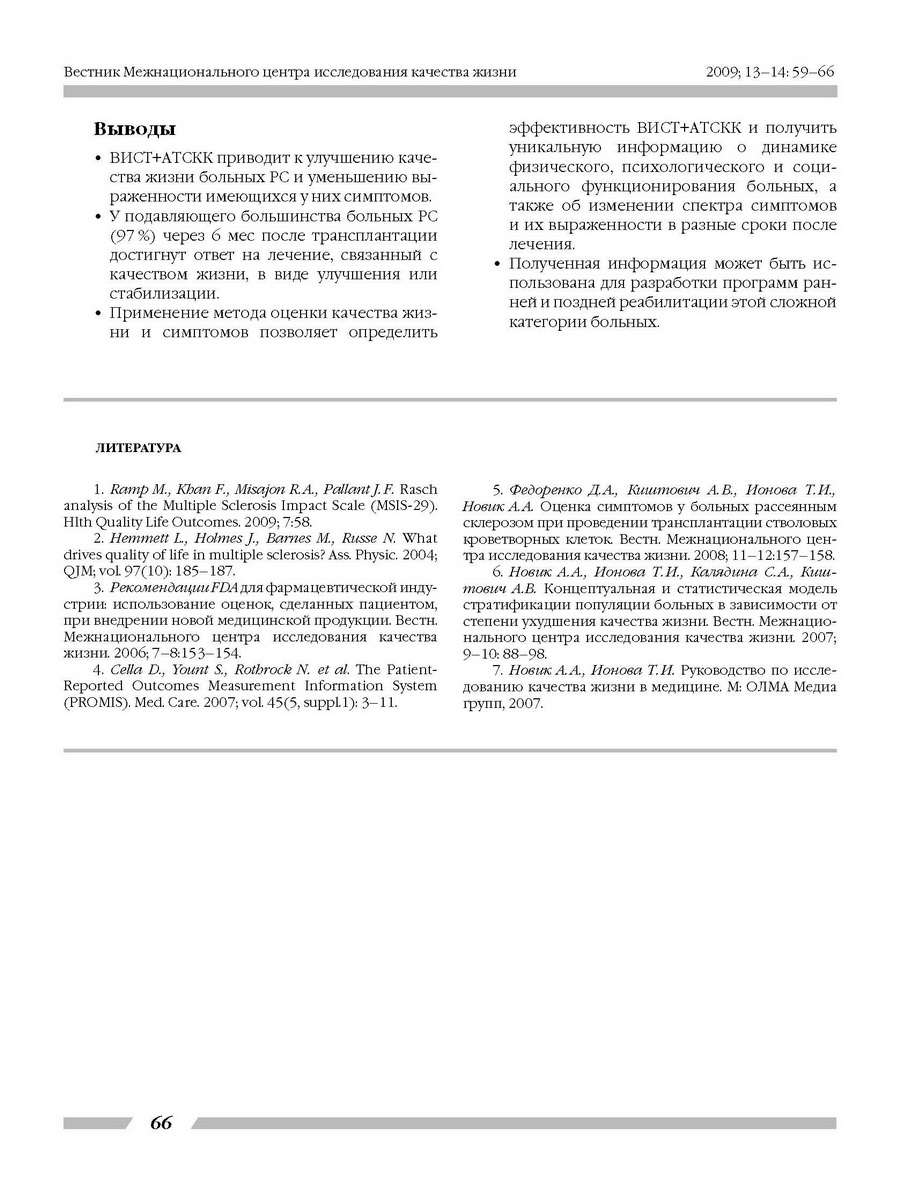 Вестник Межнационального центра исследования качества жизни

2009; 13–14: 59–66

Выводы

• ВИСТ+АТСКК приводит к улучшению качества жизни больных РС и уменьшению выраженности имеющихся у них симптомов.
• У подавляющего большинства больных РС (97 %) через 6 мес после трансплантации достигнут ответ на лечение, связанный с качеством жизни, в виде улучшения или стабилизации.
• Применение метода оценки качества жизни и симптомов позволяет определить эффективность ВИСТ+АТСКК и получить уникальную информацию о динамике физического, психологического и социального функционирования больных, а также об изменении спектра симптомов и их выраженности в разные сроки после лечения.
• Полученная информация может быть использована для разработки программ ранней и поздней реабилитации этой сложной категории больных.

ЛИТЕРАТУРА

1. Ramp M., Khan F., Misajon R.A., Pallant J.F. Rasch analysis of the Multiple Sclerosis Impact Scale (MSIS-29). Hlth Quality Life Outcomes. 2009; 7:58.
2. Hemmett L., Holmes J., Barnes M., Russe N. What drives quality of life in multiple sclerosis? Ass. Physic. 2004; QJM; vol. 97(10): 185–187.
3. Рекомендации FDA для фармацевтической индустрии: использование оценок, сделанных пациентом, при внедрении новой медицинской продукции. Вестн. Межнационального центра исследования качества жизни. 2006; 7–8:153–154.
4. Cella D., Yount S., Rothrock N. et al. The Patient-Reported Outcomes Measurement Information System (PROMIS). Med. Care. 2007; vol. 45(5, suppl.1): 3–11.
5. Федоренко Д.А., Киштович А.В., Ионова Т.И., Новик А.А. Оценка симптомов у больных рассеянным склерозом при проведении трансплантации стволовых кроветворных клеток. Вестн. Межнационального центра исследования качества жизни. 2008; 11–12:157–158.
6. Новик А.А., Ионова Т.И., Калядина С.А., Киштович А.В. Концептуальная и статистическая модель стратификации популяции больных в зависимости от степени ухудшения качества жизни. Вестн. Межнационального центра исследования качества жизни. 2007; 9–10: 88–98.
7. Новик А.А., Ионова Т.И. Руководство по исследованию качества жизни в медицине. М: ОЛМА Медиа групп, 2007.

66